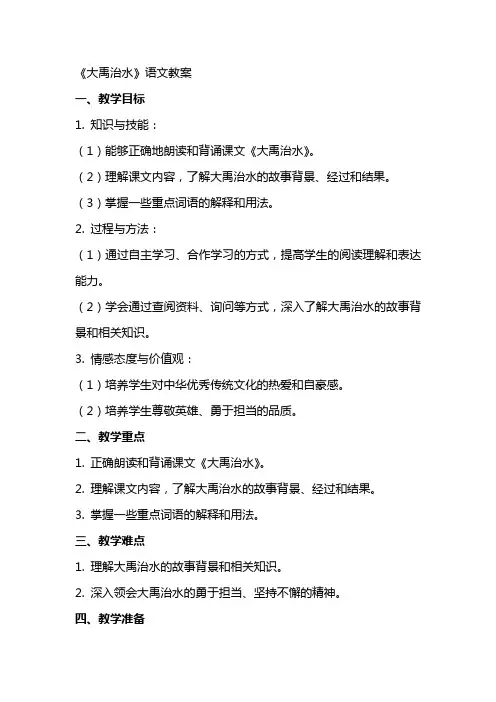 《大禹治水》语文教案

一、教学目标

1. 知识与技能：

（1）能够正确地朗读和背诵课文《大禹治水》。

（2）理解课文内容，了解大禹治水的故事背景、经过和结果。

（3）掌握一些重点词语的解释和用法。

2. 过程与方法：

（1）通过自主学习、合作学习的方式，提高学生的阅读理解和表达能力。

（2）学会通过查阅资料、询问等方式，深入了解大禹治水的故事背景和相关知识。

3. 情感态度与价值观：

（1）培养学生对中华优秀传统文化的热爱和自豪感。

（2）培养学生尊敬英雄、勇于担当的品质。

二、教学重点

1. 正确朗读和背诵课文《大禹治水》。

2. 理解课文内容，了解大禹治水的故事背景、经过和结果。

3. 掌握一些重点词语的解释和用法。

三、教学难点

1. 理解大禹治水的故事背景和相关知识。

2. 深入领会大禹治水的勇于担当、坚持不懈的精神。

四、教学准备